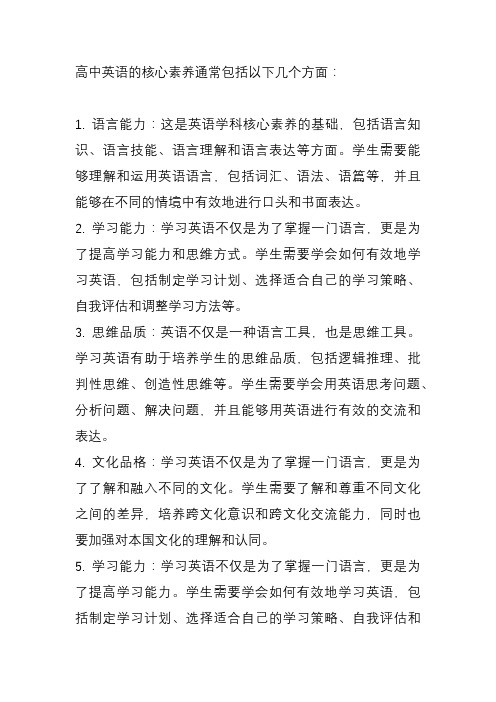 高中英语的核心素养通常包括以下几个方面：

1. 语言能力：这是英语学科核心素养的基础，包括语言知识、语言技能、语言理解和语言表达等方面。学生需要能够理解和运用英语语言，包括词汇、语法、语篇等，并且能够在不同的情境中有效地进行口头和书面表达。
2. 学习能力：学习英语不仅是为了掌握一门语言，更是为了提高学习能力和思维方式。学生需要学会如何有效地学习英语，包括制定学习计划、选择适合自己的学习策略、自我评估和调整学习方法等。
3. 思维品质：英语不仅是一种语言工具，也是思维工具。学习英语有助于培养学生的思维品质，包括逻辑推理、批判性思维、创造性思维等。学生需要学会用英语思考问题、分析问题、解决问题，并且能够用英语进行有效的交流和表达。
4. 文化品格：学习英语不仅是为了掌握一门语言，更是为了了解和融入不同的文化。学生需要了解和尊重不同文化之间的差异，培养跨文化意识和跨文化交流能力，同时也要加强对本国文化的理解和认同。
5. 学习能力：学习英语不仅是为了掌握一门语言，更是为了提高学习能力。学生需要学会如何有效地学习英语，包括制定学习计划、选择适合自己的学习策略、自我评估和